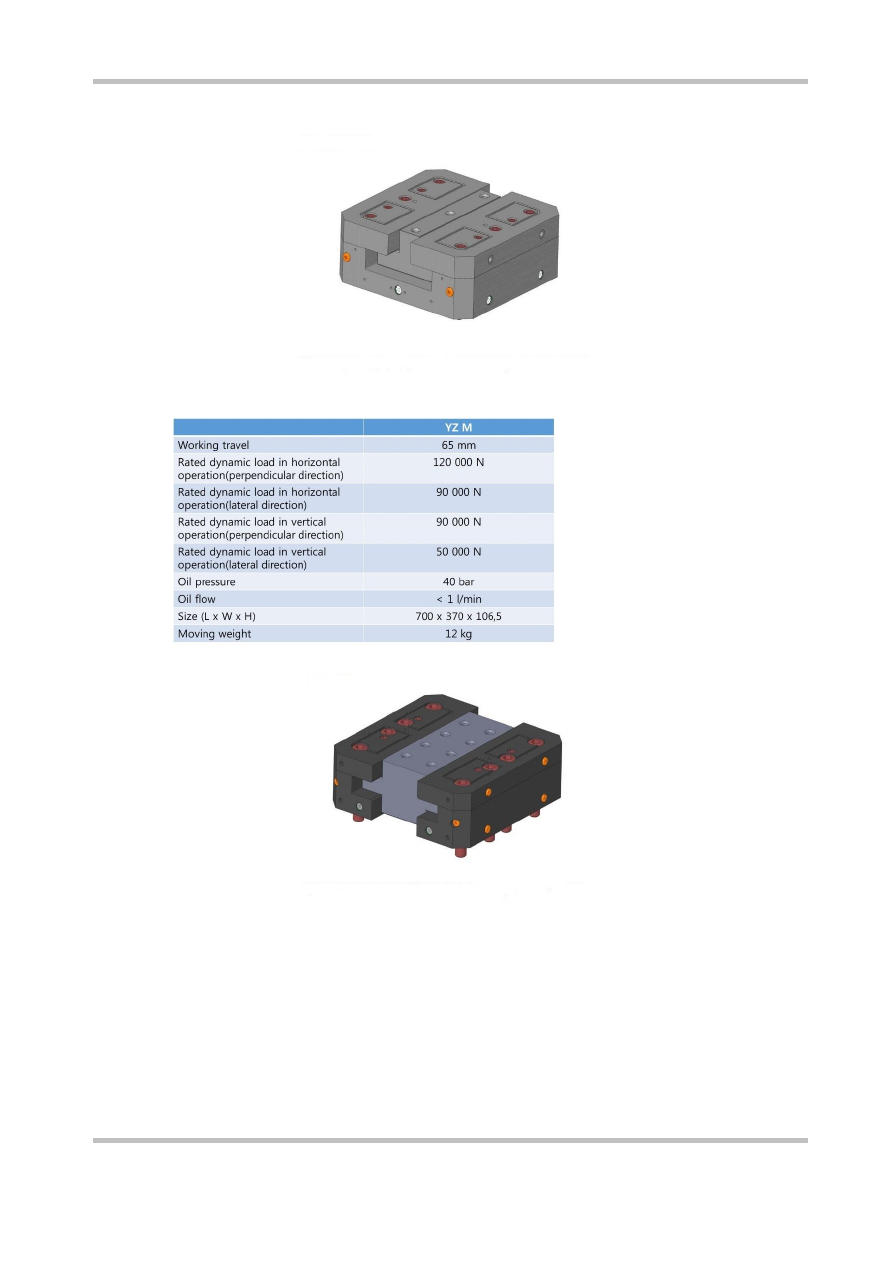 | | YZ M |
|---|---|
| Working travel | 65 mm |
| Rated dynamic load in horizontal operation(perpendicular direction) | 120 000 N |
| Rated dynamic load in horizontal operation(lateral direction) | 90 000 N |
| Rated dynamic load in vertical operation(perpendicular direction) | 90 000 N |
| Rated dynamic load in vertical operation(lateral direction) | 50 000 N |
| Oil pressure | 40 bar |
| Oil flow | < 1 l/min |
| Size (L x W x H) | 700 x 370 x 106,5 |
| Moving weight | 12 kg |